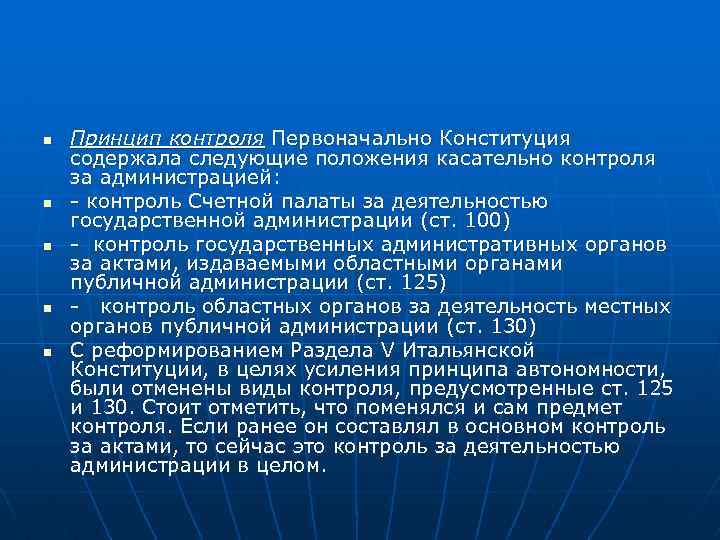 ▪ Принцип контроля Первоначально Конституция содержала следующие положения касательно контроля за администрацией:

▪ - контроль Счетной палаты за деятельностью государственной администрации (ст. 100)

▪ - контроль государственных административных органов за актами, издаваемыми областными органами публичной администрации (ст. 125)

▪ - контроль областных органов за деятельность местных органов публичной администрации (ст. 130)

▪ С реформированием Раздела V Итальянской Конституции, в целях усиления принципа автономности, были отменены виды контроля, предусмотренные ст. 125 и 130. Стоит отметить, что поменялся и сам предмет контроля. Если ранее он составлял в основном контроль за актами, то сейчас это контроль за деятельностью администрации в целом.